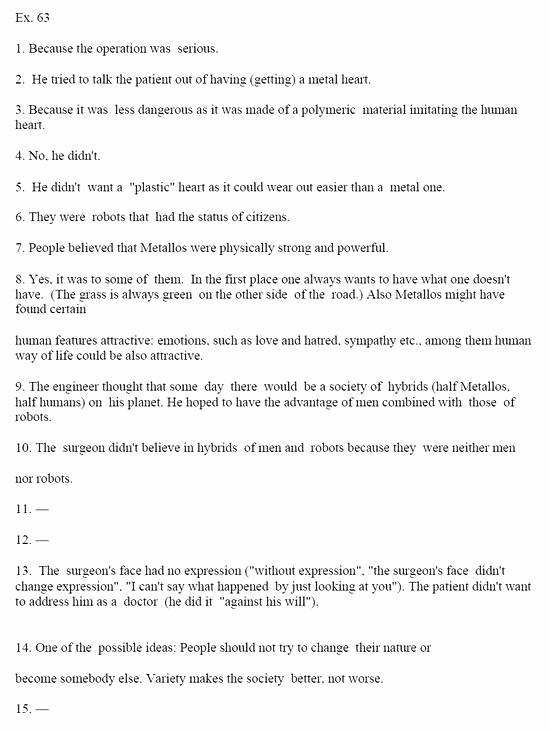 Ex. 63

1. Because the operation was serious.

2. He tried to talk the patient out of having (getting) a metal heart.

3. Because it was less dangerous as it was made of a polymeric material imitating the human heart.

4. No, he didn't.

5. He didn't want a "plastic" heart as it could wear out easier than a metal one.

6. They were robots that had the status of citizens.

7. People believed that Metallos were physically strong and powerful.

8. Yes, it was to some of them. In the first place one always wants to have what one doesn't have. (The grass is always green on the other side of the road.) Also Metallos might have found certain

human features attractive: emotions, such as love and hatred, sympathy etc., among them human way of life could be also attractive.

9. The engineer thought that some day there would be a society of hybrids (half Metallos, half humans) on his planet. He hoped to have the advantage of men combined with those of robots.

10. The surgeon didn't believe in hybrids of men and robots because they were neither men

nor robots.

11. —

12. —

13. The surgeon's face had no expression ("without expression", "the surgeon's face didn't change expression", "I can't say what happened by just looking at you"). The patient didn't want to address him as a doctor (he did it "against his will").

14. One of the possible ideas: People should not try to change their nature or

become somebody else. Variety makes the society better, not worse.

15. —